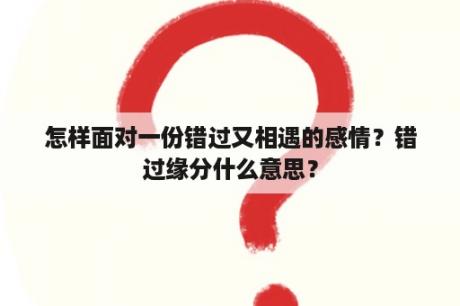 怎样面对一份错过又相遇的感情？错过缘分什么意思？